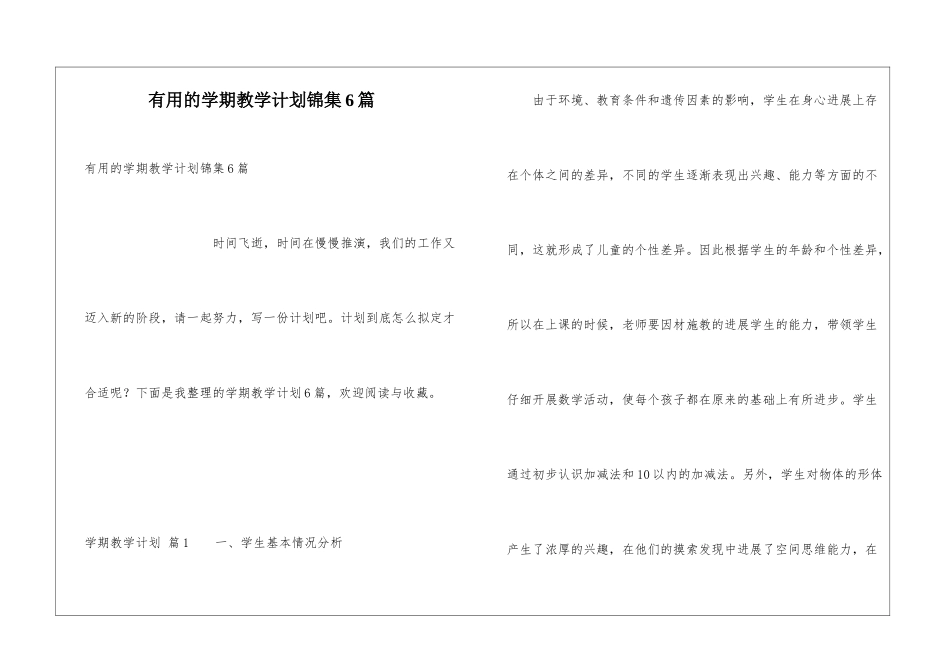 有用的学期教学计划锦集6篇

有用的学期教学计划锦集6篇

时间飞逝，时间在慢慢推演，我们的工作又迈入新的阶段，请一起努力，写一份计划吧。计划到底怎么拟定才合适呢？下面是我整理的学期教学计划6篇，欢迎阅读与收藏。

学期教学计划 篇1　　一、学生基本情况分析

由于环境、教育条件和遗传因素的影响，学生在身心进展上存在个体之间的差异，不同的学生逐渐表现出兴趣、能力等方面的不同，这就形成了儿童的个性差异。因此根据学生的年龄和个性差异，所以在上课的时候，老师要因材施教的进展学生的能力，带领学生仔细开展数学活动，使每个孩子都在原来的基础上有所进步。学生通过初步认识加减法和10以内的加减法。另外，学生对物体的形体产生了浓厚的兴趣，在他们的摸索发现中进展了空间思维能力，在